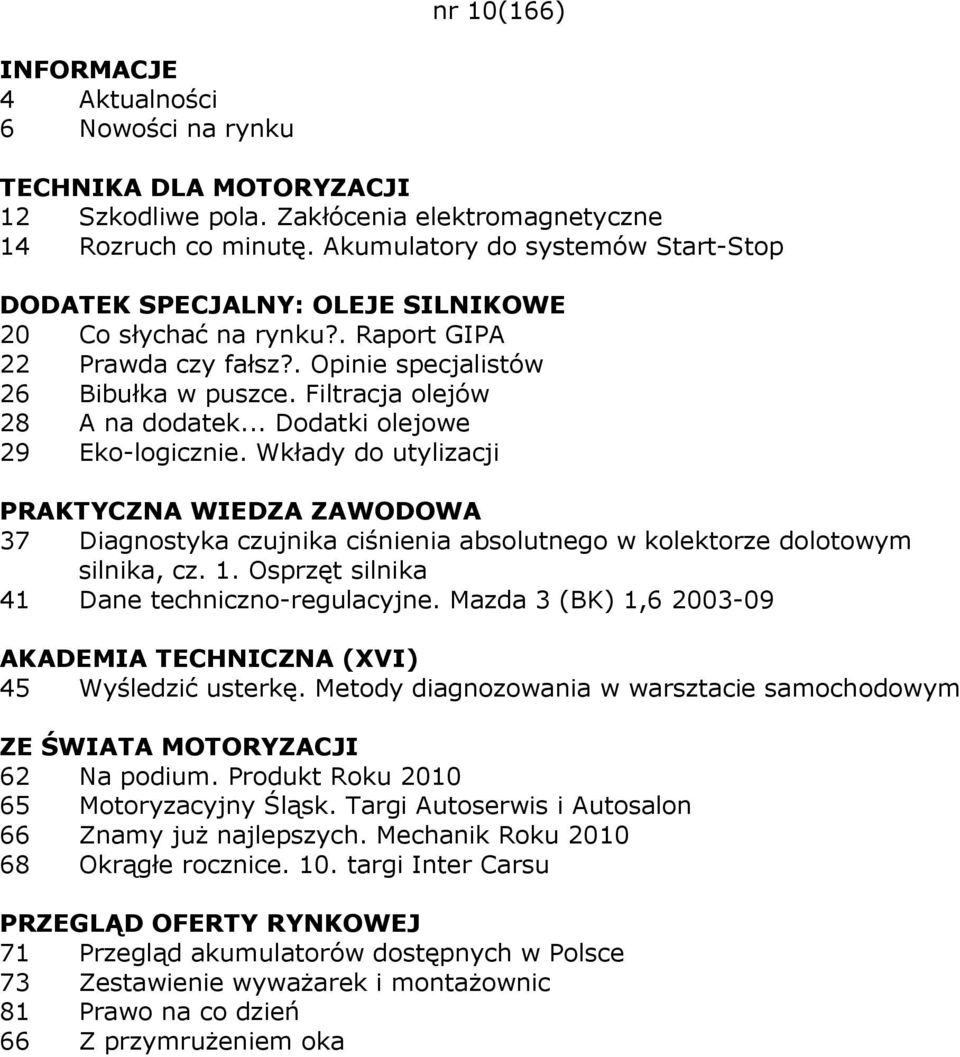 nr 10(166)

INFORMACJE
4 Aktualności
6 Nowości na rynku

TECHNIKA DLA MOTORYZACJI
12 Szkodliwe pola. Zakłócenia elektromagnetyczne
14 Rozruch co minutę. Akumulatory do systemów Start-Stop

DODATEK SPECJALNY: OLEJE SILNIKOWE
20 Co słychać na rynku?. Raport GIPA
22 Prawda czy fałsz?. Opinie specjalistów
26 Bibułka w puszce. Filtracja olejów
28 A na dodatek... Dodatki olejowe
29 Eko-logicznie. Wkłady do utylizacji

PRAKTYCZNA WIEDZA ZAWODOWA
37 Diagnostyka czujnika ciśnienia absolutnego w kolektorze dolotowym silnika, cz. 1. Osprzęt silnika
41 Dane techniczno-regulacyjne. Mazda 3 (BK) 1,6 2003-09

AKADEMIA TECHNICZNA (XVI)
45 Wyśledzić usterkę. Metody diagnozowania w warsztacie samochodowym

ZE ŚWIATA MOTORYZACJI
62 Na podium. Produkt Roku 2010
65 Motoryzacyjny Śląsk. Targi Autoserwis i Autosalon
66 Znamy już najlepszych. Mechanik Roku 2010
68 Okrągłe rocznice. 10. targi Inter Carsu

PRZEGLĄD OFERTY RYNKOWEJ
71 Przegląd akumulatorów dostępnych w Polsce
73 Zestawienie wyważarek i montażownic
81 Prawo na co dzień
66 Z przymrużeniem oka